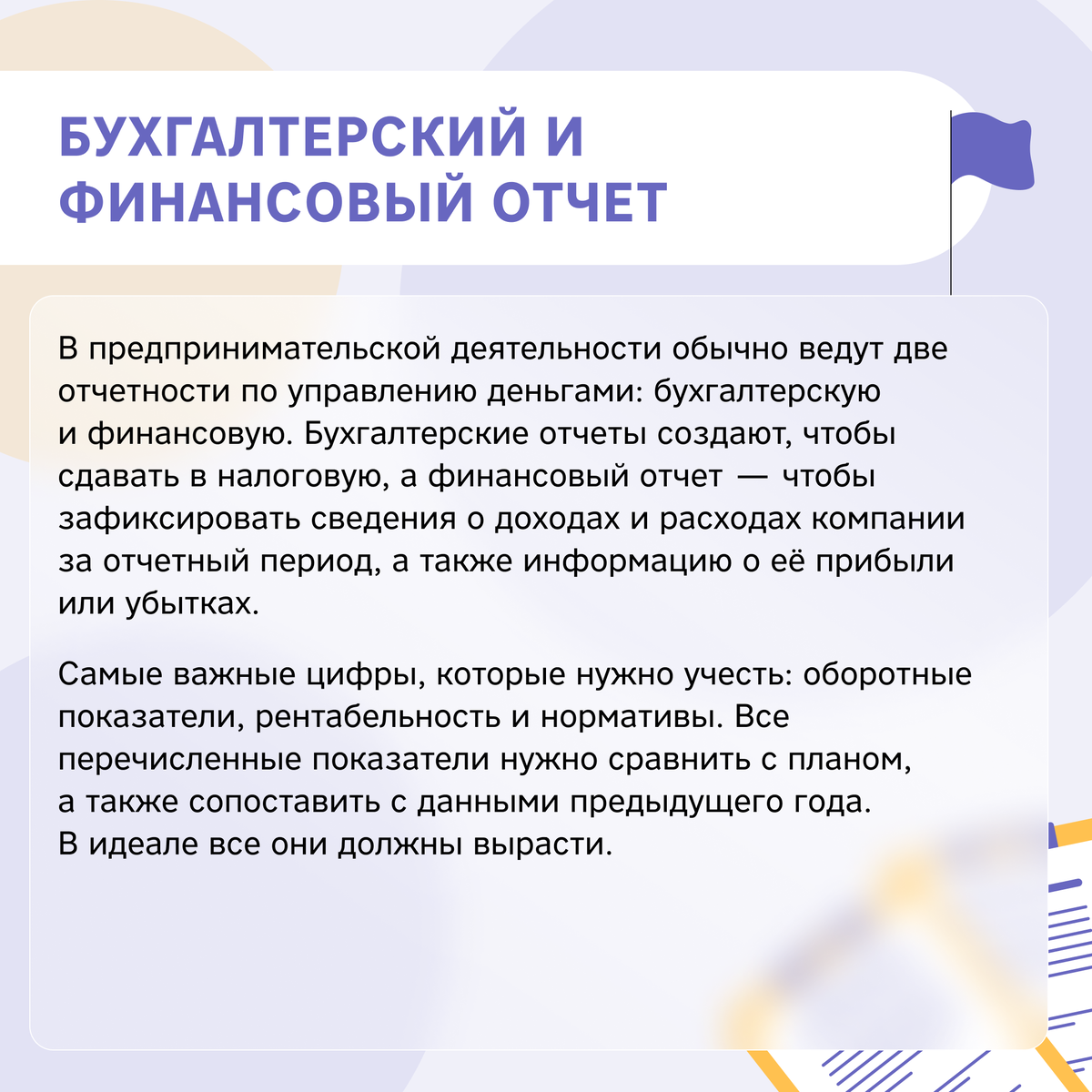 БУХГАЛТЕРСКИЙ И
ФИНАНСОВЫЙ ОТЧЕТ

В предпринимательской деятельности обычно ведут две отчетности по управлению деньгами: бухгалтерскую и финансовую. Бухгалтерские отчеты создают, чтобы сдавать в налоговую, а финансовый отчет — чтобы зафиксировать сведения о доходах и расходах компании за отчетный период, а также информацию о её прибыли или убытках.

Самые важные цифры, которые нужно учесть: оборотные показатели, рентабельность и нормативы. Все перечисленные показатели нужно сравнить с планом, а также сопоставить с данными предыдущего года. В идеале все они должны вырасти.